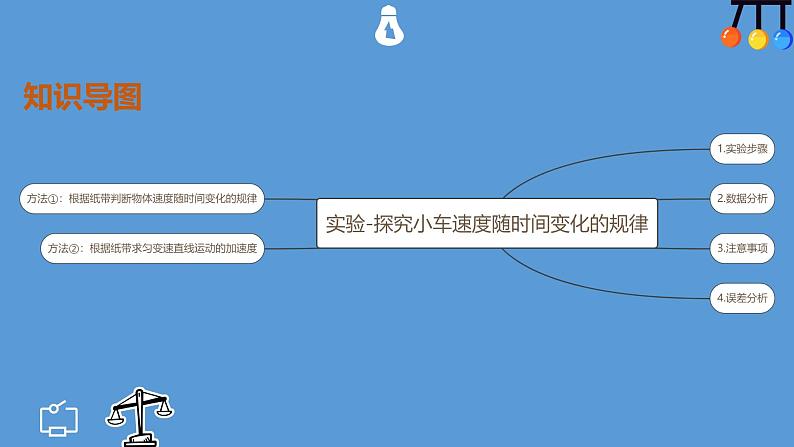 知识导图

方法①：根据纸带判断物体速度随时间变化的规律

方法②：根据纸带求匀变速直线运动的加速度

实验-探究小车速度随时间变化的规律

1.实验步骤

2.数据分析

3.注意事项

4.误差分析